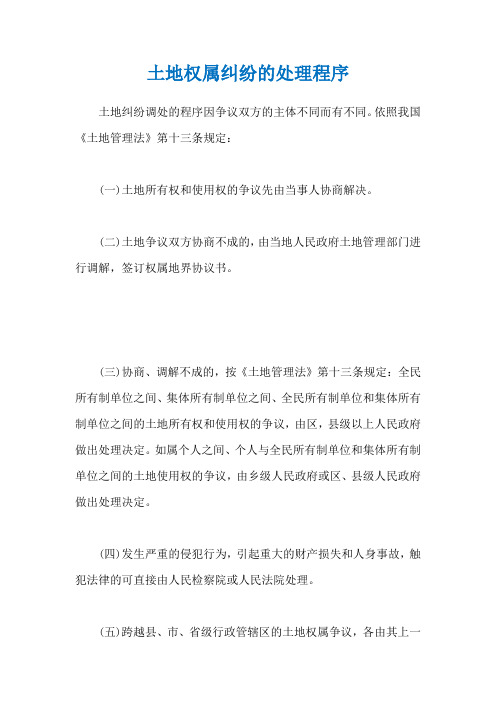 土地权属纠纷的处理程序

土地纠纷调处的程序因争议双方的主体不同而有不同。依照我国《土地管理法》第十三条规定：

(一)土地所有权和使用权的争议先由当事人协商解决。

(二)土地争议双方协商不成的，由当地人民政府土地管理部门进行调解，签订权属地界协议书。

(三)协商、调解不成的，按《土地管理法》第十三条规定：全民所有制单位之间、集体所有制单位之间、全民所有制单位和集体所有制单位之间的土地所有权和使用权的争议，由区，县级以上人民政府做出处理决定。如属个人之间、个人与全民所有制单位和集体所有制单位之间的土地使用权的争议，由乡级人民政府或区、县级人民政府做出处理决定。

(四)发生严重的侵犯行为，引起重大的财产损失和人身事故，触犯法律的可直接由人民检察院或人民法院处理。

(五)跨越县、市、省级行政管辖区的土地权属争议，各由其上一